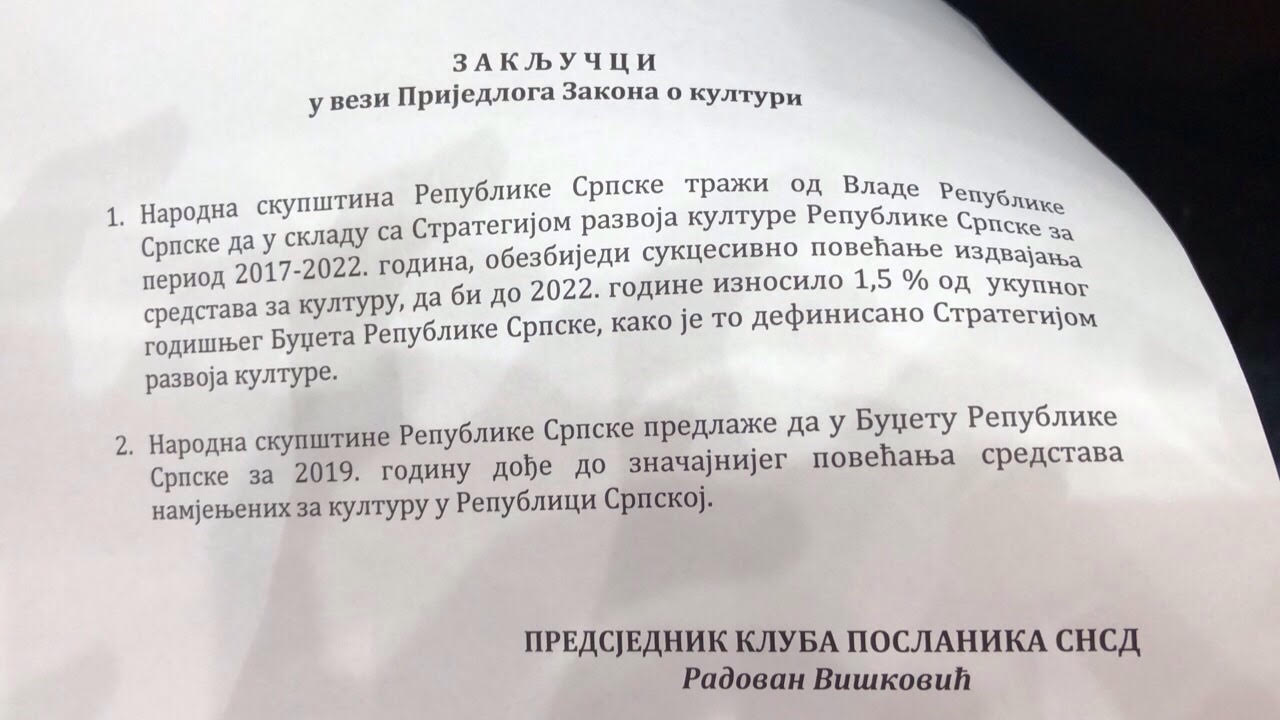 ЗАКЉУЧЦИ
у вези Приједлога Закона о култури

1. Народна скупштина Републике Српске тражи од Владе Републике Српске да у складу са Стратегијом развоја културе Републике Српске за период 2017-2022. година, обезбиједи сукцесивно повећање издвајања средстава за културу, да би до 2022. године износило 1,5 % од укупног годишњег Буџета Републике Српске, како је то дефинисано Стратегијом развоја културе.

2. Народна скупштине Републике Српске предлаже да у Буџету Републике Српске за 2019. годину дође до значајнијег повећања средстава намјењених за културу у Републици Српској.

ПРЕДСЈЕДНИК КЛУБА ПОСЛАНИКА СНСД
Радован Вишковић